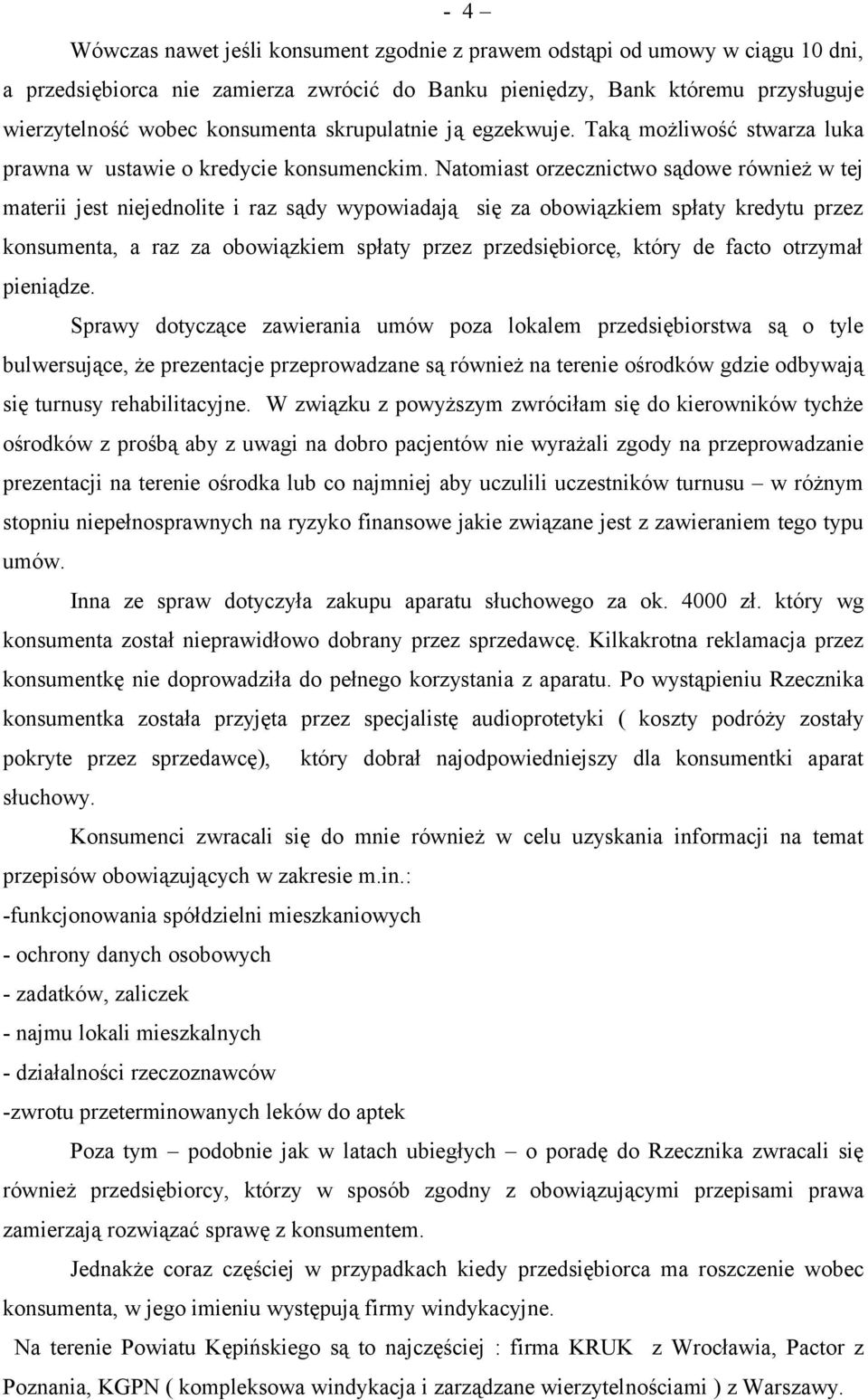 - 4 –

Wówczas nawet jeśli konsument zgodnie z prawem odstąpi od umowy w ciągu 10 dni, a przedsiębiorca nie zamierza zwrócić do Banku pieniędzy, Bank któremu przysługuje wierzytelność wobec konsumenta skrupulatnie ją egzekwuje. Taką możliwość stwarza luka prawna w ustawie o kredycie konsumenckim. Natomiast orzecznictwo sądowe również w tej materii jest niejednolite i raz sądy wypowiadają się za obowiązkiem spłaty kredytu przez konsumenta, a raz za obowiązkiem spłaty przez przedsiębiorcę, który de facto otrzymał pieniądze.

Sprawy dotyczące zawierania umów poza lokalem przedsiębiorstwa są o tyle bulwersujące, że prezentacje przeprowadzane są również na terenie ośrodków gdzie odbywają się turnusy rehabilitacyjne. W związku z powyższym zwróciłam się do kierowników tychże ośrodków z prośbą aby z uwagi na dobro pacjentów nie wyrażali zgody na przeprowadzanie prezentacji na terenie ośrodka lub co najmniej aby uczulili uczestników turnusu – w różnym stopniu niepełnosprawnych na ryzyko finansowe jakie związane jest z zawieraniem tego typu umów.

Inna ze spraw dotyczyła zakupu aparatu słuchowego za ok. 4000 zł. który wg konsumenta został nieprawidłowo dobrany przez sprzedawcę. Kilkakrotna reklamacja przez konsumentkę nie doprowadziła do pełnego korzystania z aparatu. Po wystąpieniu Rzecznika konsumentka została przyjęta przez specjalistę audioprotetyki ( koszty podróży zostały pokryte przez sprzedawcę), który dobrał najodpowiedniejszy dla konsumentki aparat słuchowy.

Konsumenci zwracali się do mnie również w celu uzyskania informacji na temat przepisów obowiązujących w zakresie m.in.:
-funkcjonowania spółdzielni mieszkaniowych
- ochrony danych osobowych
- zadatków, zaliczek
- najmu lokali mieszkalnych
- działalności rzeczoznawców
-zwrotu przeterminowanych leków do aptek

Poza tym – podobnie jak w latach ubiegłych – o poradę do Rzecznika zwracali się również przedsiębiorcy, którzy w sposób zgodny z obowiązującymi przepisami prawa zamierzają rozwiązać sprawę z konsumentem.

Jednakże coraz częściej w przypadkach kiedy przedsiębiorca ma roszczenie wobec konsumenta, w jego imieniu występują firmy windykacyjne.

Na terenie Powiatu Kępińskiego są to najczęściej : firma KRUK z Wrocławia, Pactor z Poznania, KGPN ( kompleksowa windykacja i zarządzane wierzytelnościami ) z Warszawy.